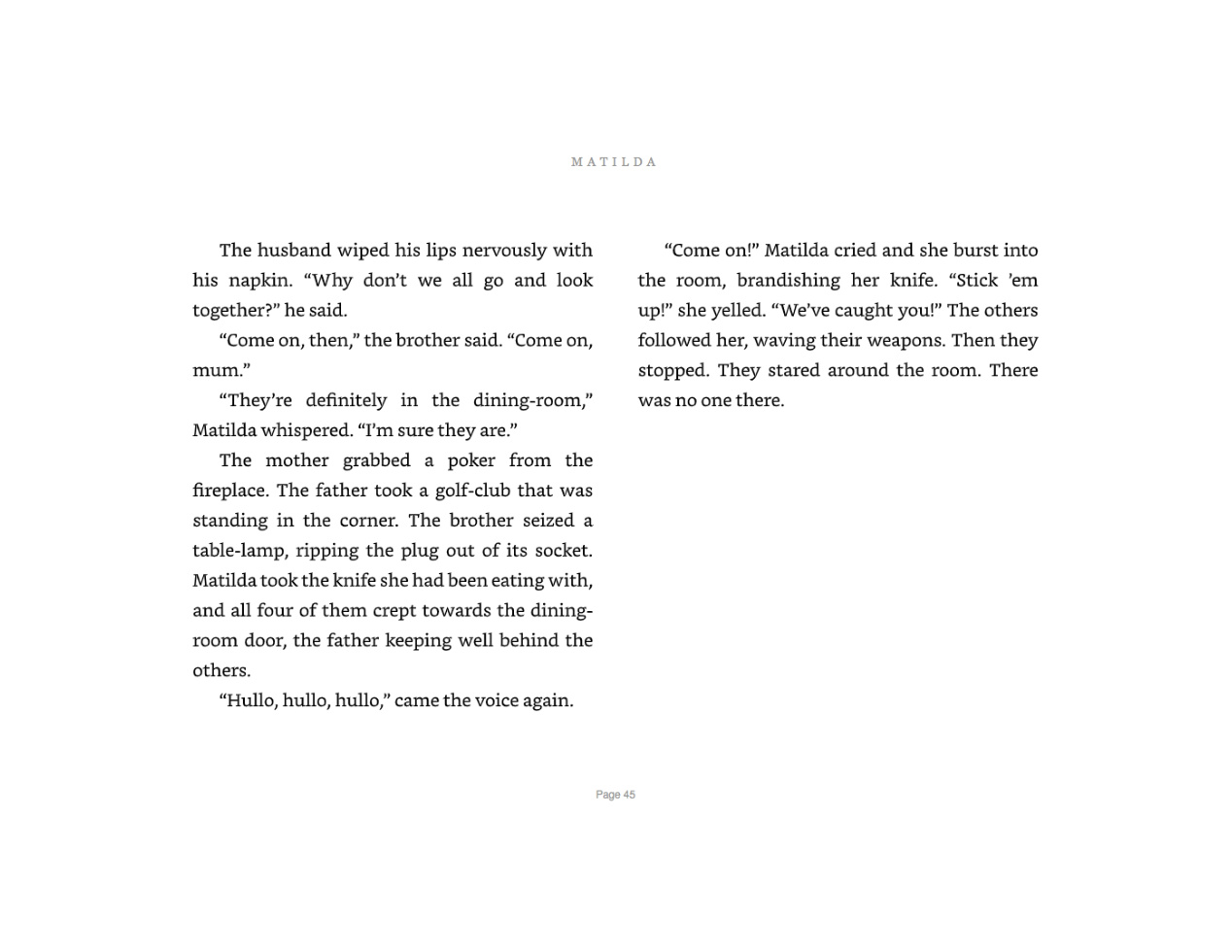 MATILDA

The husband wiped his lips nervously with his napkin. "Why don't we all go and look together?" he said.

"Come on, then," the brother said. "Come on, mum."

"They're definitely in the dining-room," Matilda whispered. "I'm sure they are."

The mother grabbed a poker from the fireplace. The father took a golf-club that was standing in the corner. The brother seized a table-lamp, ripping the plug out of its socket. Matilda took the knife she had been eating with, and all four of them crept towards the dining-room door, the father keeping well behind the others.

"Hullo, hullo, hullo," came the voice again.

"Come on!" Matilda cried and she burst into the room, brandishing her knife. "Stick 'em up!" she yelled. "We've caught you!" The others followed her, waving their weapons. Then they stopped. They stared around the room. There was no one there.

Page 45